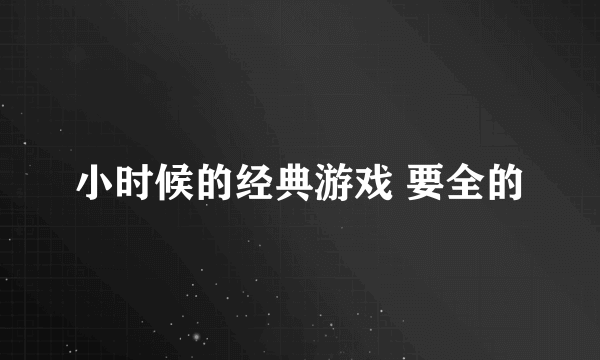 小时候的经典游戏 要全的